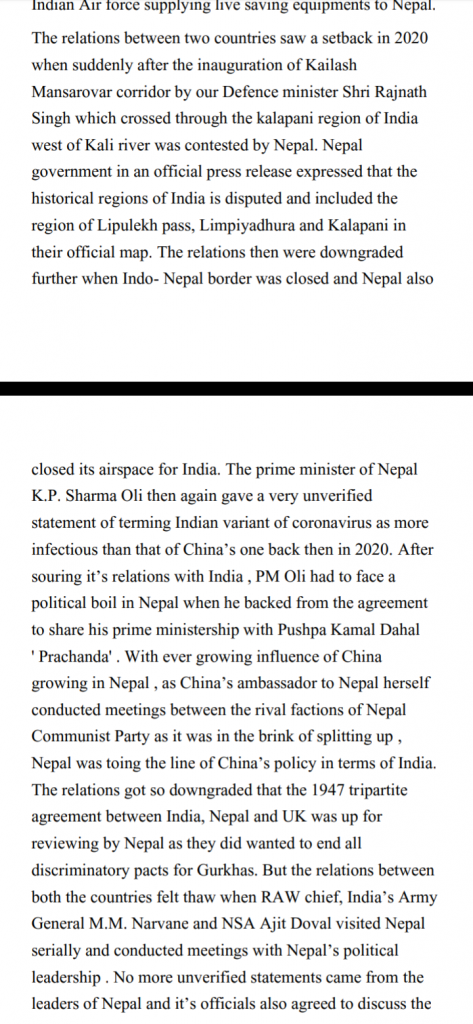 Indian Air force supplying live saving equipments to Nepal.

The relations between two countries saw a setback in 2020 when suddenly after the inauguration of Kailash Mansarovar corridor by our Defence minister Shri Rajnath Singh which crossed through the kalapani region of India west of Kali river was contested by Nepal. Nepal government in an official press release expressed that the historical regions of India is disputed and included the region of Lipulekh pass, Limpiyadhura and Kalapani in their official map. The relations then were downgraded further when Indo- Nepal border was closed and Nepal also

closed its airspace for India. The prime minister of Nepal K.P. Sharma Oli then again gave a very unverified statement of terming Indian variant of coronavirus as more infectious than that of China's one back then in 2020. After souring it's relations with India , PM Oli had to face a political boil in Nepal when he backed from the agreement to share his prime ministership with Pushpa Kamal Dahal ' Prachanda' . With ever growing influence of China growing in Nepal , as China's ambassador to Nepal herself conducted meetings between the rival factions of Nepal Communist Party as it was in the brink of splitting up , Nepal was toing the line of China's policy in terms of India. The relations got so downgraded that the 1947 tripartite agreement between India, Nepal and UK was up for reviewing by Nepal as they did wanted to end all discriminatory pacts for Gurkhas. But the relations between both the countries felt thaw when RAW chief, India's Army General M.M. Narvane and NSA Ajit Doval visited Nepal serially and conducted meetings with Nepal's political leadership . No more unverified statements came from the leaders of Nepal and it's officials also agreed to discuss the